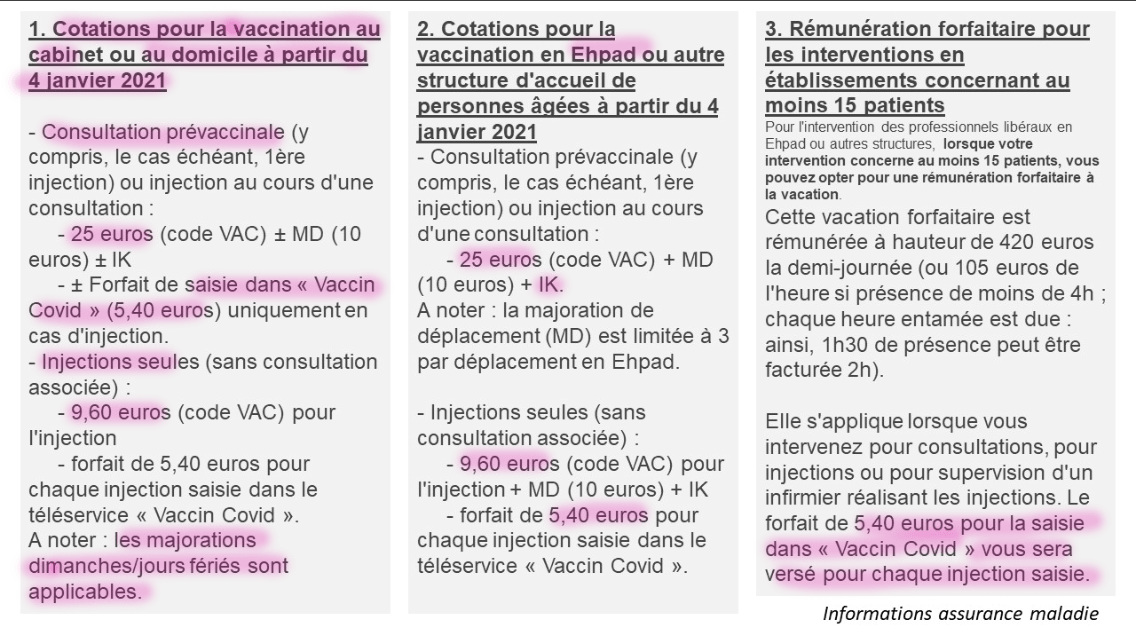 1. Cotations pour la vaccination au cabinet ou au domicile à partir du 4 janvier 2021

- Consultation prévaccinale (y compris, le cas échéant, 1ère injection) ou injection au cours d'une consultation :

- 25 euros (code VAC) ± MD (10 euros) ± IK

- ± Forfait de saisie dans « Vaccin Covid » (5,40 euros) uniquement en cas d'injection.

- Injections seules (sans consultation associée) :

- 9,60 euros (code VAC) pour l'injection

- forfait de 5,40 euros pour chaque injection saisie dans le téléservice « Vaccin Covid ».

A noter : les majorations dimanches/jours fériés sont applicables.

2. Cotations pour la vaccination en Ehpad ou autre structure d'accueil de personnes âgées à partir du 4 janvier 2021

- Consultation prévaccinale (y compris, le cas échéant, 1ère injection) ou injection au cours d'une consultation :

- 25 euros (code VAC) + MD (10 euros) + IK.

A noter : la majoration de déplacement (MD) est limitée à 3 par déplacement en Ehpad.

- Injections seules (sans consultation associée) :

- 9,60 euros (code VAC) pour l'injection + MD (10 euros) + IK

- forfait de 5,40 euros pour chaque injection saisie dans le téléservice « Vaccin Covid ».

3. Rémunération forfaitaire pour les interventions en établissements concernant au moins 15 patients

Pour l'intervention des professionnels libéraux en Ehpad ou autres structures, lorsque votre intervention concerne au moins 15 patients, vous pouvez opter pour une rémunération forfaitaire à la vacation.

Cette vacation forfaitaire est rémunérée à hauteur de 420 euros la demi-journée (ou 105 euros de l'heure si présence de moins de 4h ; chaque heure entamée est due : ainsi, 1h30 de présence peut être facturée 2h).

Elle s'applique lorsque vous intervenez pour consultations, pour injections ou pour supervision d'un infirmier réalisant les injections. Le forfait de 5,40 euros pour la saisie dans « Vaccin Covid » vous sera versé pour chaque injection saisie.

Informations assurance maladie